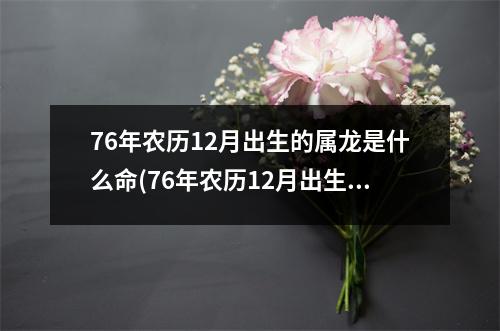 76年农历12月出生的属龙是什么命(76年农历12月出生...